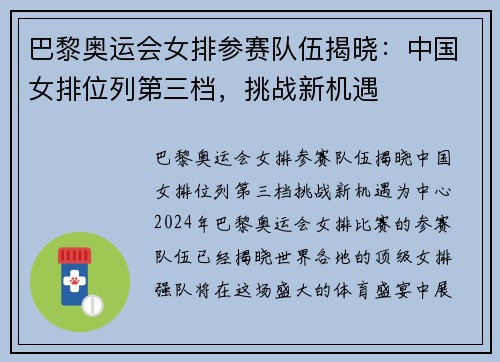 巴黎奥运会女排参赛队伍揭晓：中国女排位列第三档，挑战新机遇

巴黎奥运会女排参赛队伍揭晓中国女排位列第三档挑战新机遇为中心2024年巴黎奥运会女排比赛的参赛队伍已经揭晓世界各地的顶级女排强队将在这场盛大的体育盛宴中展